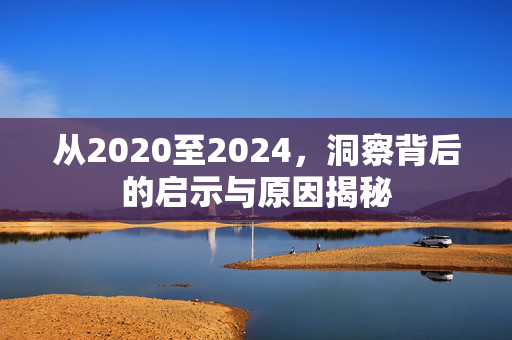 从2020至2024，洞察背后的启示与原因揭秘